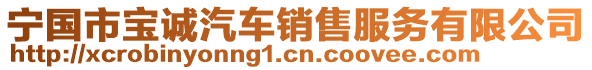 宁国市宝诚汽车销售服务有限公司
http://xcrobinyonng1.cn.coovee.com